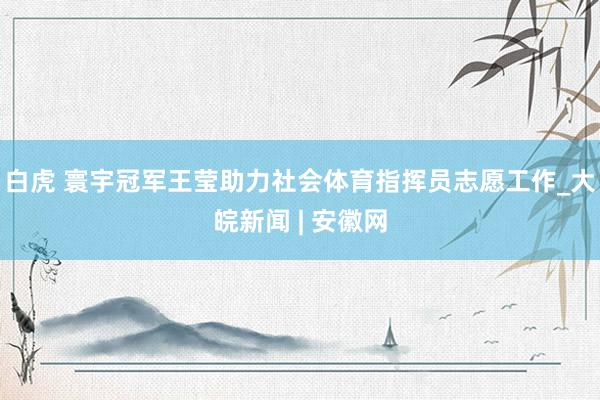 白虎 寰宇冠军王莹助力社会体育指挥员志愿工作_大皖新闻 | 安徽网